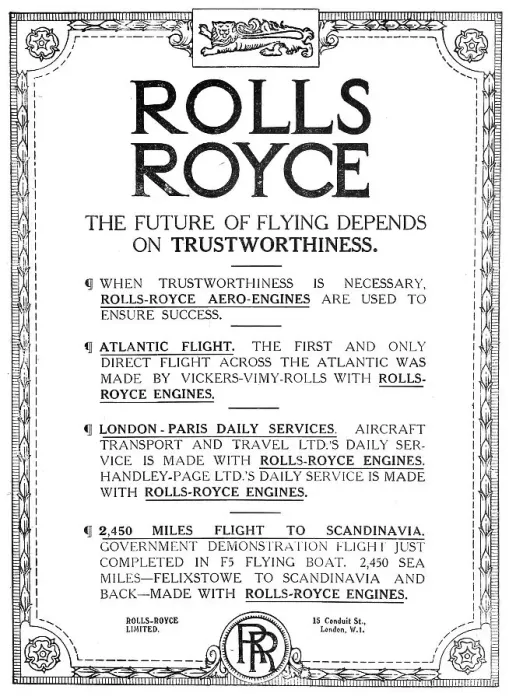 ROLLS ROYCE

THE FUTURE OF FLYING DEPENDS ON TRUSTWORTHINESS.

¶ WHEN TRUSTWORTHINESS IS NECESSARY, ROLLS-ROYCE AERO-ENGINES ARE USED TO ENSURE SUCCESS.

¶ ATLANTIC FLIGHT. THE FIRST AND ONLY DIRECT FLIGHT ACROSS THE ATLANTIC WAS MADE BY VICKERS-VIMY-ROLLS WITH ROLLS-ROYCE ENGINES.

¶ LONDON - PARIS DAILY SERVICES. AIRCRAFT TRANSPORT AND TRAVEL LTD.'S DAILY SERVICE IS MADE WITH ROLLS-ROYCE ENGINES. HANDLEY-PAGE LTD.'S DAILY SERVICE IS MADE WITH ROLLS-ROYCE ENGINES.

¶ 2,450 MILES FLIGHT TO SCANDINAVIA. GOVERNMENT DEMONSTRATION FLIGHT JUST COMPLETED IN F5 FLYING BOAT. 2,450 SEA MILES—FELIXSTOWE TO SCANDINAVIA AND BACK—MADE WITH ROLLS-ROYCE ENGINES.

ROLLS-ROYCE LIMITED.

RR

15 Conduit St., London, W.1.